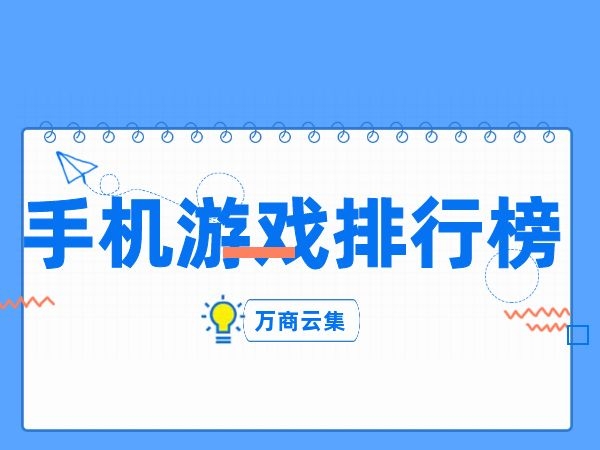 手机游戏排行榜

万商云集